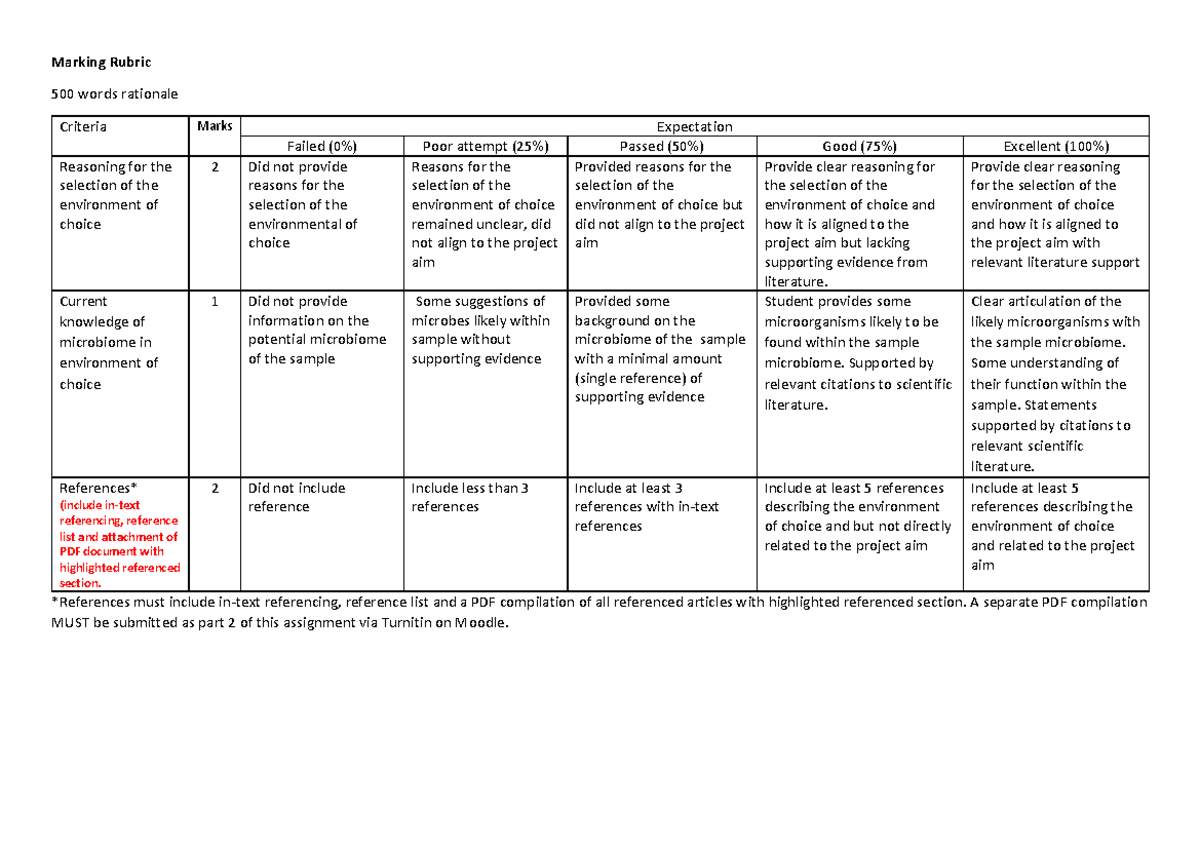 Marking Rubric

500 words rationale

| Criteria | Marks | Expectation | | | | |
|---|---|---|---|---|---|---|
| | | Failed (0%) | Poor attempt (25%) | Passed (50%) | Good (75%) | Excellent (100%) |
| Reasoning for the selection of the environment of choice | 2 | Did not provide reasons for the selection of the environmental of choice | Reasons for the selection of the environment of choice remained unclear, did not align to the project aim | Provided reasons for the selection of the environment of choice but did not align to the project aim | Provide clear reasoning for the selection of the environment of choice and how it is aligned to the project aim but lacking supporting evidence from literature. | Provide clear reasoning for the selection of the environment of choice and how it is aligned to the project aim with relevant literature support |
| Current knowledge of microbiome in environment of choice | 1 | Did not provide information on the potential microbiome of the sample | Some suggestions of microbes likely within sample without supporting evidence | Provided some background on the microbiome of the sample with a minimal amount (single reference) of supporting evidence | Student provides some microorganisms likely to be found within the sample microbiome. Supported by relevant citations to scientific literature. | Clear articulation of the likely microorganisms with the sample microbiome. Some understanding of their function within the sample. Statements supported by citations to relevant scientific literature. |
| References* (include in-text referencing, reference list and attachment of PDF document with highlighted referenced section. | 2 | Did not include reference | Include less than 3 references | Include at least 3 references with in-text references | Include at least 5 references describing the environment of choice and but not directly related to the project aim | Include at least 5 references describing the environment of choice and related to the project aim |

*References must include in-text referencing, reference list and a PDF compilation of all referenced articles with highlighted referenced section. A separate PDF compilation MUST be submitted as part 2 of this assignment via Turnitin on Moodle.